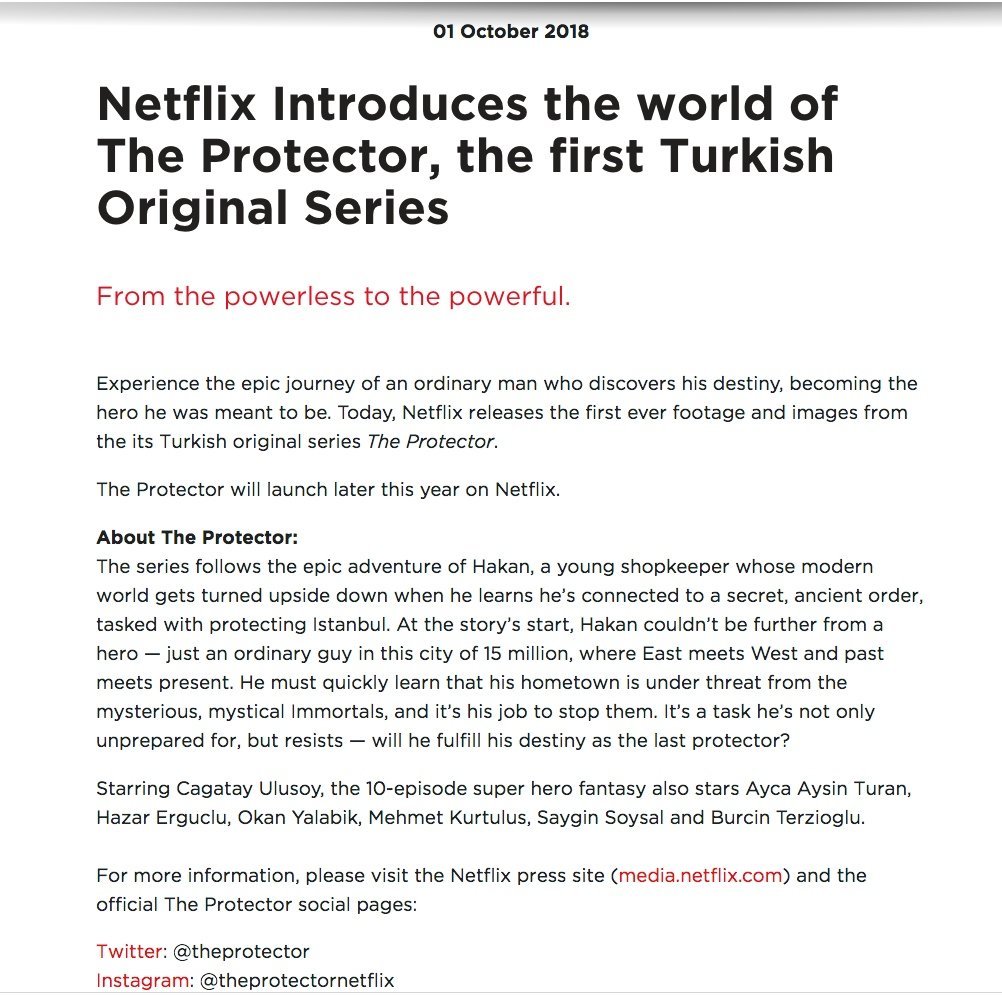 01 October 2018

Netflix Introduces the world of The Protector, the first Turkish Original Series

From the powerless to the powerful.

Experience the epic journey of an ordinary man who discovers his destiny, becoming the hero he was meant to be. Today, Netflix releases the first ever footage and images from the its Turkish original series The Protector.

The Protector will launch later this year on Netflix.

About The Protector:
The series follows the epic adventure of Hakan, a young shopkeeper whose modern world gets turned upside down when he learns he's connected to a secret, ancient order, tasked with protecting Istanbul. At the story's start, Hakan couldn't be further from a hero — just an ordinary guy in this city of 15 million, where East meets West and past meets present. He must quickly learn that his hometown is under threat from the mysterious, mystical Immortals, and it's his job to stop them. It's a task he's not only unprepared for, but resists — will he fulfill his destiny as the last protector?

Starring Cagatay Ulusoy, the 10-episode super hero fantasy also stars Ayca Aysin Turan, Hazar Erguclu, Okan Yalabik, Mehmet Kurtulus, Saygin Soysal and Burcin Terzioglu.

For more information, please visit the Netflix press site (media.netflix.com) and the official The Protector social pages:

Twitter: @theprotector
Instagram: @theprotectornetflix